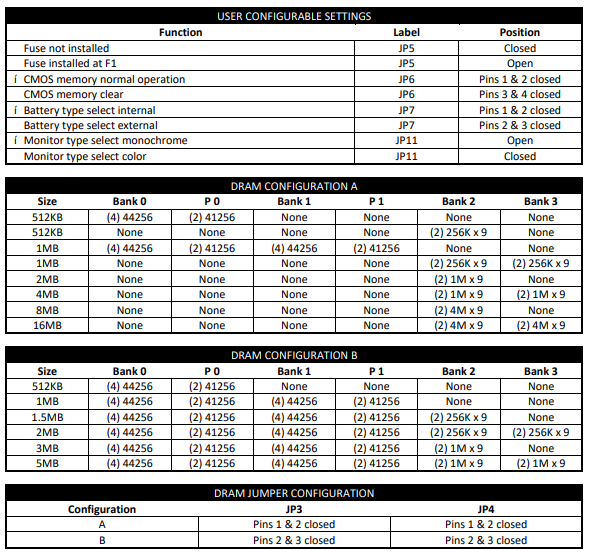 USER CONFIGURABLE SETTINGS

| Function | Label | Position |
|---|---|---|
| Fuse not installed | JP5 | Closed |
| Fuse installed at F1 | JP5 | Open |
| í CMOS memory normal operation | JP6 | Pins 1 & 2 closed |
| CMOS memory clear | JP6 | Pins 3 & 4 closed |
| í Battery type select internal | JP7 | Pins 1 & 2 closed |
| Battery type select external | JP7 | Pins 2 & 3 closed |
| í Monitor type select monochrome | JP11 | Open |
| Monitor type select color | JP11 | Closed |

DRAM CONFIGURATION A

| Size | Bank 0 | P 0 | Bank 1 | P 1 | Bank 2 | Bank 3 |
|---|---|---|---|---|---|---|
| 512KB | (4) 44256 | (2) 41256 | None | None | None | None |
| 512KB | None | None | None | None | (2) 256K x 9 | None |
| 1MB | (4) 44256 | (2) 41256 | (4) 44256 | (2) 41256 | None | None |
| 1MB | None | None | None | None | (2) 256K x 9 | (2) 256K x 9 |
| 2MB | None | None | None | None | (2) 1M x 9 | None |
| 4MB | None | None | None | None | (2) 1M x 9 | (2) 1M x 9 |
| 8MB | None | None | None | None | (2) 4M x 9 | None |
| 16MB | None | None | None | None | (2) 4M x 9 | (2) 4M x 9 |

DRAM CONFIGURATION B

| Size | Bank 0 | P 0 | Bank 1 | P 1 | Bank 2 | Bank 3 |
|---|---|---|---|---|---|---|
| 512KB | (4) 44256 | (2) 41256 | None | None | None | None |
| 1MB | (4) 44256 | (2) 41256 | (4) 44256 | (2) 41256 | None | None |
| 1.5MB | (4) 44256 | (2) 41256 | (4) 44256 | (2) 41256 | (2) 256K x 9 | None |
| 2MB | (4) 44256 | (2) 41256 | (4) 44256 | (2) 41256 | (2) 256K x 9 | (2) 256K x 9 |
| 3MB | (4) 44256 | (2) 41256 | (4) 44256 | (2) 41256 | (2) 1M x 9 | None |
| 5MB | (4) 44256 | (2) 41256 | (4) 44256 | (2) 41256 | (2) 1M x 9 | (2) 1M x 9 |

DRAM JUMPER CONFIGURATION

| Configuration | JP3 | JP4 |
|---|---|---|
| A | Pins 1 & 2 closed | Pins 1 & 2 closed |
| B | Pins 2 & 3 closed | Pins 2 & 3 closed |